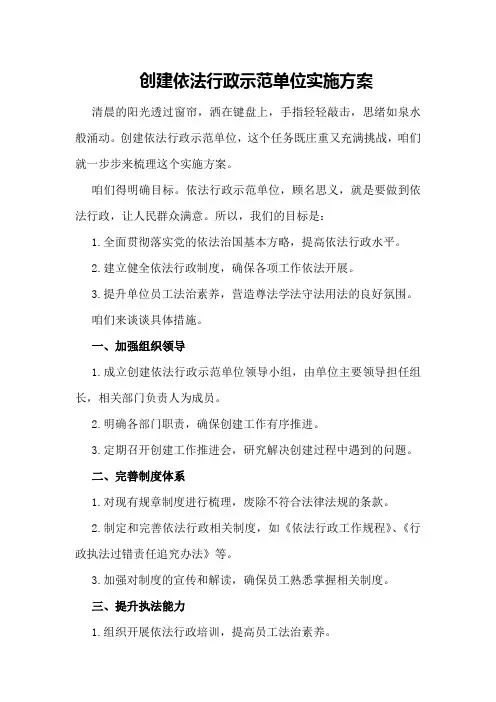 创建依法行政示范单位实施方案

清晨的阳光透过窗帘，洒在键盘上，手指轻轻敲击，思绪如泉水般涌动。创建依法行政示范单位，这个任务既庄重又充满挑战，咱们就一步步来梳理这个实施方案。

咱们得明确目标。依法行政示范单位，顾名思义，就是要做到依法行政，让人民群众满意。所以，我们的目标是：

1.全面贯彻落实党的依法治国基本方略，提高依法行政水平。

2.建立健全依法行政制度，确保各项工作依法开展。

3.提升单位员工法治素养，营造尊法学法守法用法的良好氛围。

咱们来谈谈具体措施。

一、加强组织领导

1.成立创建依法行政示范单位领导小组，由单位主要领导担任组长，相关部门负责人为成员。

2.明确各部门职责，确保创建工作有序推进。

3.定期召开创建工作推进会，研究解决创建过程中遇到的问题。

二、完善制度体系

1.对现有规章制度进行梳理，废除不符合法律法规的条款。

2.制定和完善依法行政相关制度，如《依法行政工作规程》、《行政执法过错责任追究办法》等。

3.加强对制度的宣传和解读，确保员工熟悉掌握相关制度。

三、提升执法能力

1.组织开展依法行政培训，提高员工法治素养。